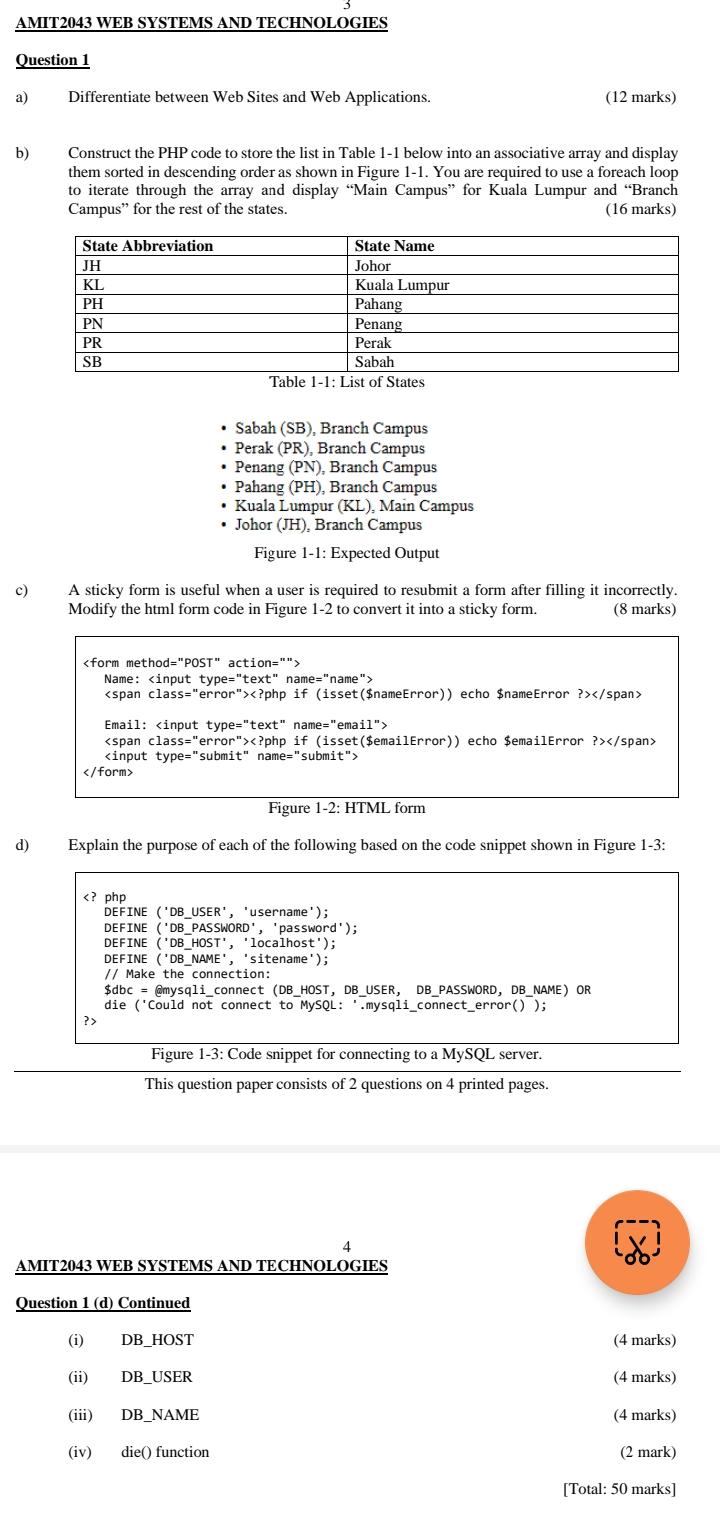 3

AMIT2043 WEB SYSTEMS AND TECHNOLOGIES

Question 1

a) Differentiate between Web Sites and Web Applications. (12 marks)

b) Construct the PHP code to store the list in Table 1-1 below into an associative array and display them sorted in descending order as shown in Figure 1-1. You are required to use a foreach loop to iterate through the array and display "Main Campus" for Kuala Lumpur and "Branch Campus" for the rest of the states. (16 marks)

| State Abbreviation | State Name |
|---|---|
| JH | Johor |
| KL | Kuala Lumpur |
| PH | Pahang |
| PN | Penang |
| PR | Perak |
| SB | Sabah |

Table 1-1: List of States

• Sabah (SB), Branch Campus
• Perak (PR), Branch Campus
• Penang (PN), Branch Campus
• Pahang (PH), Branch Campus
• Kuala Lumpur (KL), Main Campus
• Johor (JH), Branch Campus

Figure 1-1: Expected Output

c) A sticky form is useful when a user is required to resubmit a form after filling it incorrectly. Modify the html form code in Figure 1-2 to convert it into a sticky form. (8 marks)

<form method="POST" action="">
Name: <input type="text" name="name">
<span class="error"><?php if (isset($nameError)) echo $nameError ?></span>

Email: <input type="text" name="email">
<span class="error"><?php if (isset($emailError)) echo $emailError ?></span>
<input type="submit" name="submit">
</form>

Figure 1-2: HTML form

d) Explain the purpose of each of the following based on the code snippet shown in Figure 1-3:

<? php
DEFINE ('DB_USER', 'username');
DEFINE ('DB_PASSWORD', 'password');
DEFINE ('DB_HOST', 'localhost');
DEFINE ('DB_NAME', 'sitename');
// Make the connection:
$dbc = @mysqli_connect (DB_HOST, DB_USER, DB_PASSWORD, DB_NAME) OR
die ('Could not connect to MySQL: '.mysqli_connect_error() );
?>

Figure 1-3: Code snippet for connecting to a MySQL server.

This question paper consists of 2 questions on 4 printed pages.

4

AMIT2043 WEB SYSTEMS AND TECHNOLOGIES

Question 1 (d) Continued

(i) DB_HOST (4 marks)

(ii) DB_USER (4 marks)

(iii) DB_NAME (4 marks)

(iv) die() function (2 mark)

[Total: 50 marks]